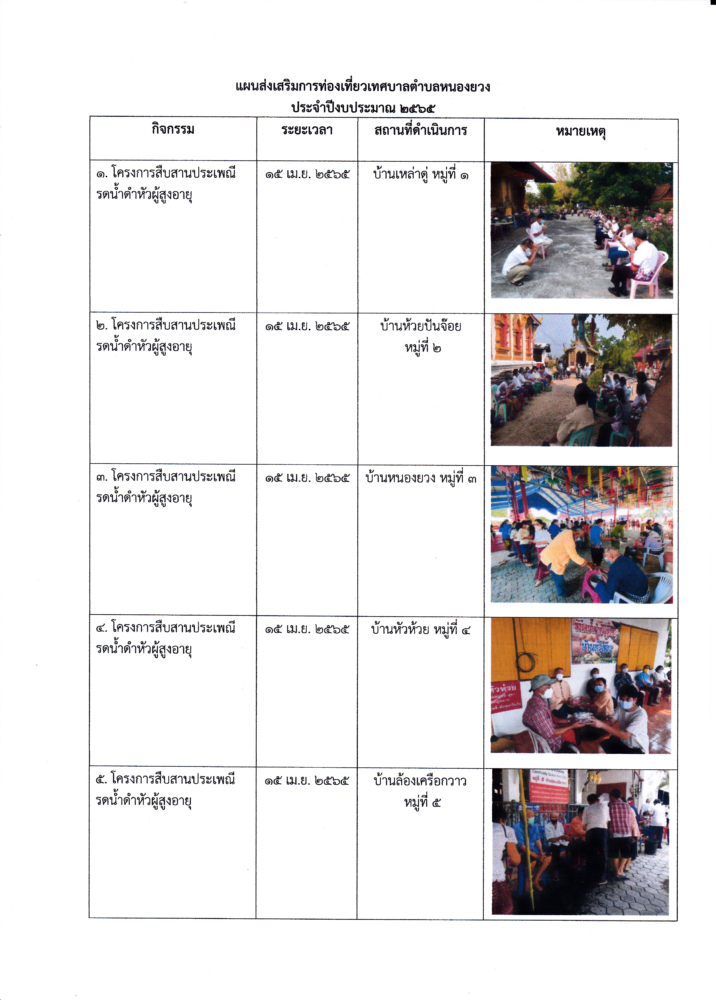 แผนส่งเสริมการท่องเที่ยวเทศบาลตำบลหนองยวง
ประจำปีงบประมาณ ๒๕๖๕

| กิจกรรม | ระยะเวลา | สถานที่ดำเนินการ | หมายเหตุ |
|---|---|---|---|
| ๑. โครงการสืบสานประเพณีรดน้ำดำหัวผู้สูงอายุ | ๑๕ เม.ย. ๒๕๖๕ | บ้านเหล่าดู่ หมู่ที่ ๑ | |
| ๒. โครงการสืบสานประเพณีรดน้ำดำหัวผู้สูงอายุ | ๑๕ เม.ย. ๒๕๖๕ | บ้านห้วยปันจ๊อย หมู่ที่ ๒ | |
| ๓. โครงการสืบสานประเพณีรดน้ำดำหัวผู้สูงอายุ | ๑๕ เม.ย. ๒๕๖๕ | บ้านหนองยวง หมู่ที่ ๓ | |
| ๔. โครงการสืบสานประเพณีรดน้ำดำหัวผู้สูงอายุ | ๑๕ เม.ย. ๒๕๖๕ | บ้านหัวห้วย หมู่ที่ ๔ | |
| ๕. โครงการสืบสานประเพณีรดน้ำดำหัวผู้สูงอายุ | ๑๕ เม.ย. ๒๕๖๕ | บ้านล้องเครือกวาว หมู่ที่ ๕ | |